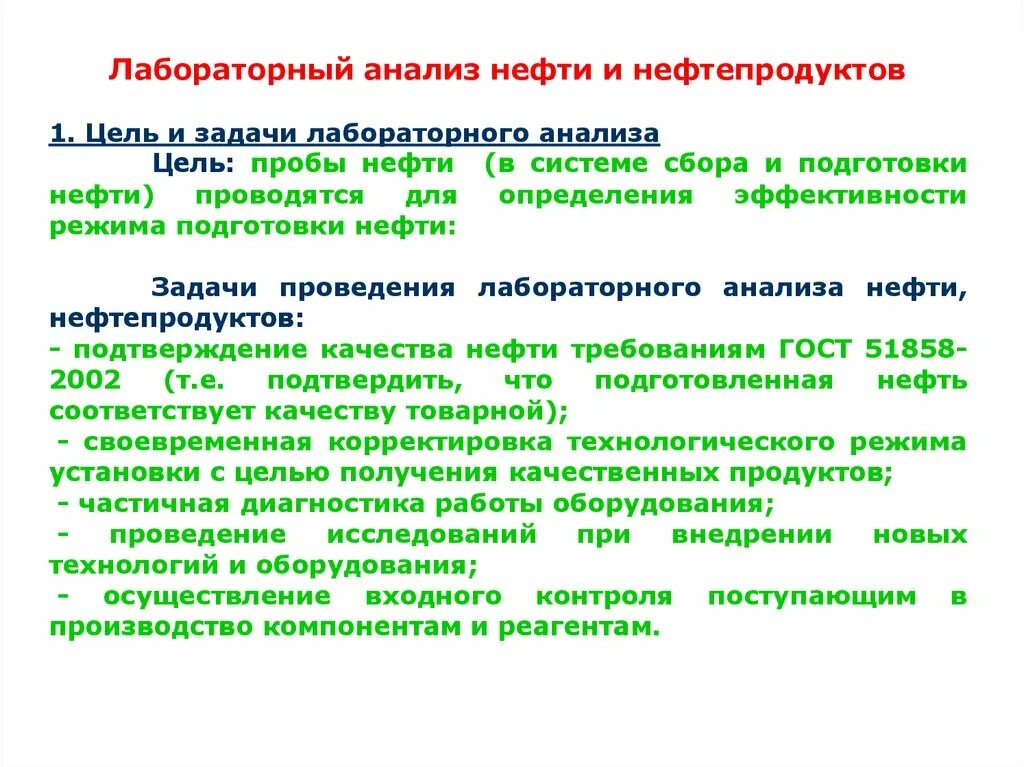 Лабораторный анализ нефти и нефтепродуктов

1. Цель и задачи лабораторного анализа

Цель: пробы нефти (в системе сбора и подготовки нефти) проводятся для определения эффективности режима подготовки нефти:

Задачи проведения лабораторного анализа нефти, нефтепродуктов:
- подтверждение качества нефти требованиям ГОСТ 51858-2002 (т.е. подтвердить, что подготовленная нефть соответствует качеству товарной);
- своевременная корректировка технологического режима установки с целью получения качественных продуктов;
- частичная диагностика работы оборудования;
- проведение исследований при внедрении новых технологий и оборудования;
- осуществление входного контроля поступающим в производство компонентам и реагентам.